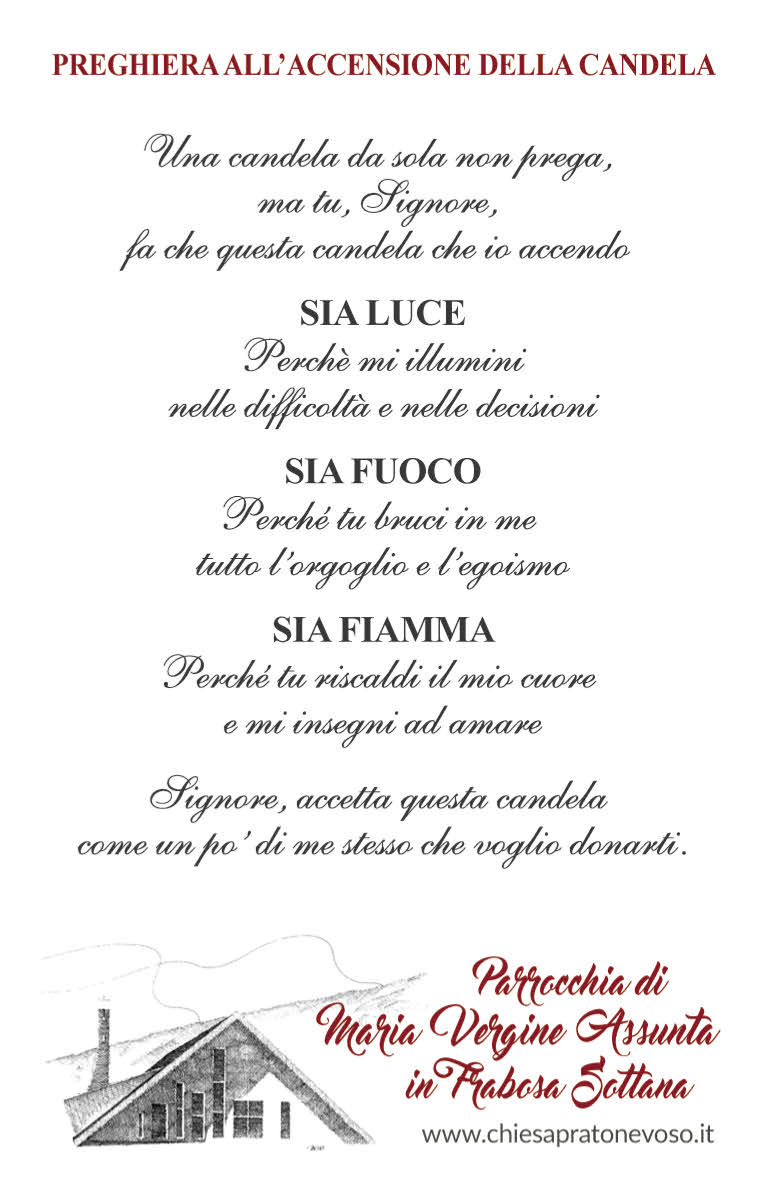 PREGHIERA ALL'ACCENSIONE DELLA CANDELA

Una candela da sola non prega,
ma tu, Signore,
fa che questa candela che io accendo

SIA LUCE
Perchè mi illumini
nelle difficoltà e nelle decisioni

SIA FUOCO
Perché tu bruci in me
tutto l'orgoglio e l'egoismo

SIA FIAMMA
Perché tu riscaldi il mio cuore
e mi insegni ad amare

Signore, accetta questa candela
come un po' di me stesso che voglio donarti.

Parrocchia di
Maria Vergine Assunta
in Frabosa Sottana

www.chiesapratonevoso.it